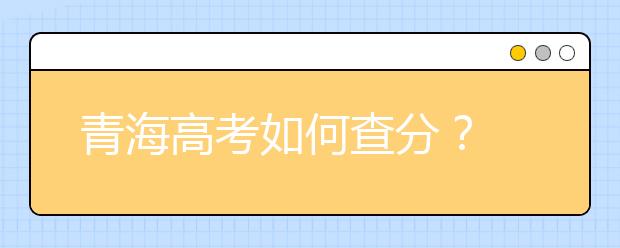 青海高考如何查分？